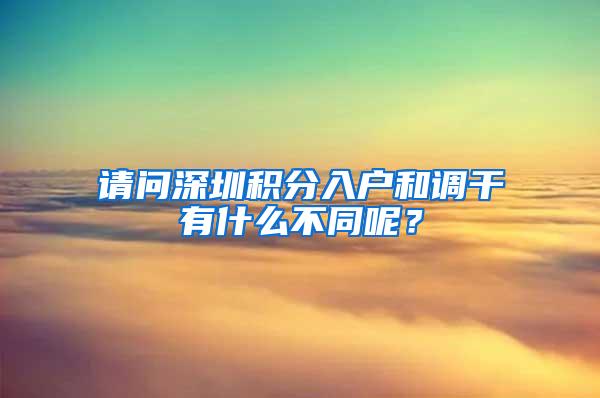 请问深圳积分入户和调干有什么不同呢？